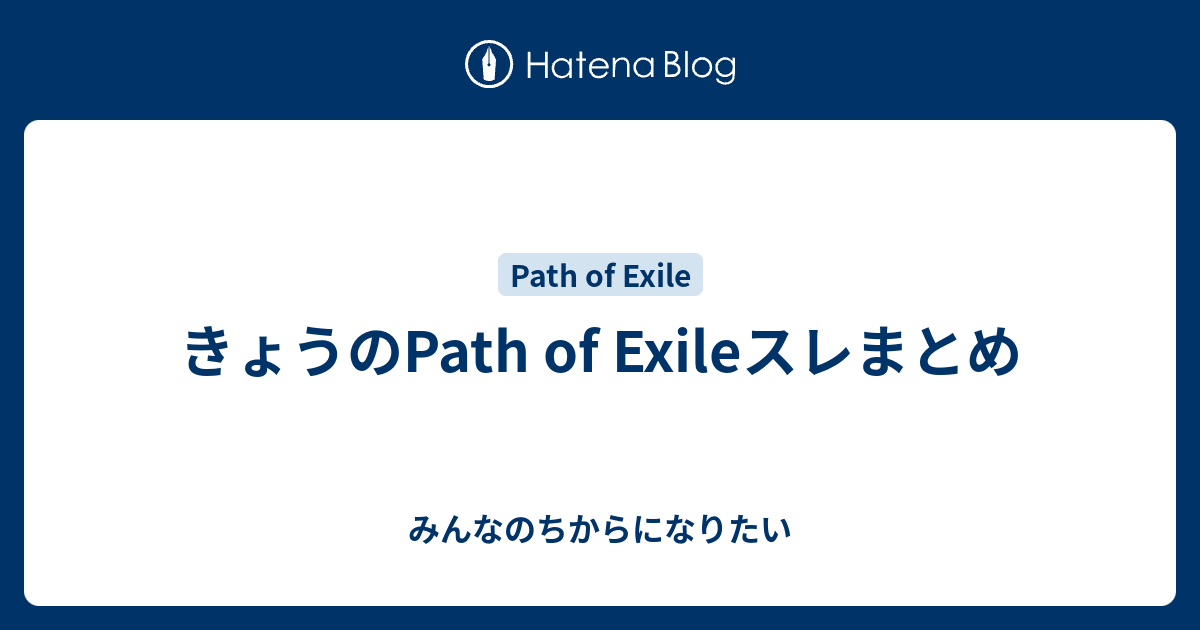 Hatena Blog

Path of Exile

きょうのPath of Exileスレまとめ

みんなのちからになりたい